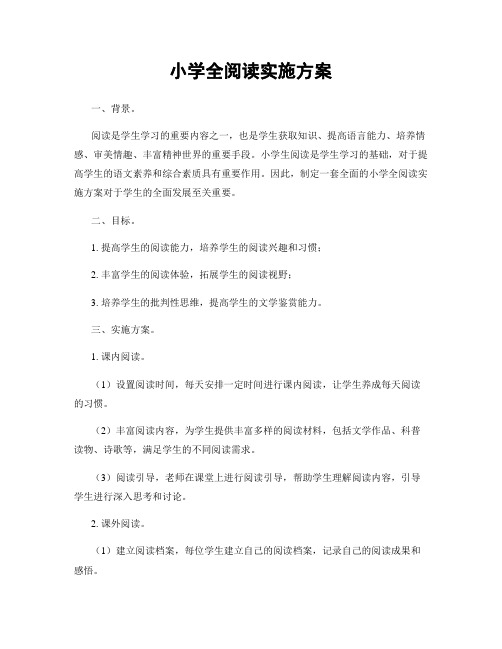 小学全阅读实施方案

一、背景。

阅读是学生学习的重要内容之一，也是学生获取知识、提高语言能力、培养情感、审美情趣、丰富精神世界的重要手段。小学生阅读是学生学习的基础，对于提高学生的语文素养和综合素质具有重要作用。因此，制定一套全面的小学全阅读实施方案对于学生的全面发展至关重要。

二、目标。

1. 提高学生的阅读能力，培养学生的阅读兴趣和习惯；

2. 丰富学生的阅读体验，拓展学生的阅读视野；

3. 培养学生的批判性思维，提高学生的文学鉴赏能力。

三、实施方案。

1. 课内阅读。

（1）设置阅读时间，每天安排一定时间进行课内阅读，让学生养成每天阅读的习惯。

（2）丰富阅读内容，为学生提供丰富多样的阅读材料，包括文学作品、科普读物、诗歌等，满足学生的不同阅读需求。

（3）阅读引导，老师在课堂上进行阅读引导，帮助学生理解阅读内容，引导学生进行深入思考和讨论。

2. 课外阅读。

（1）建立阅读档案，每位学生建立自己的阅读档案，记录自己的阅读成果和感悟。